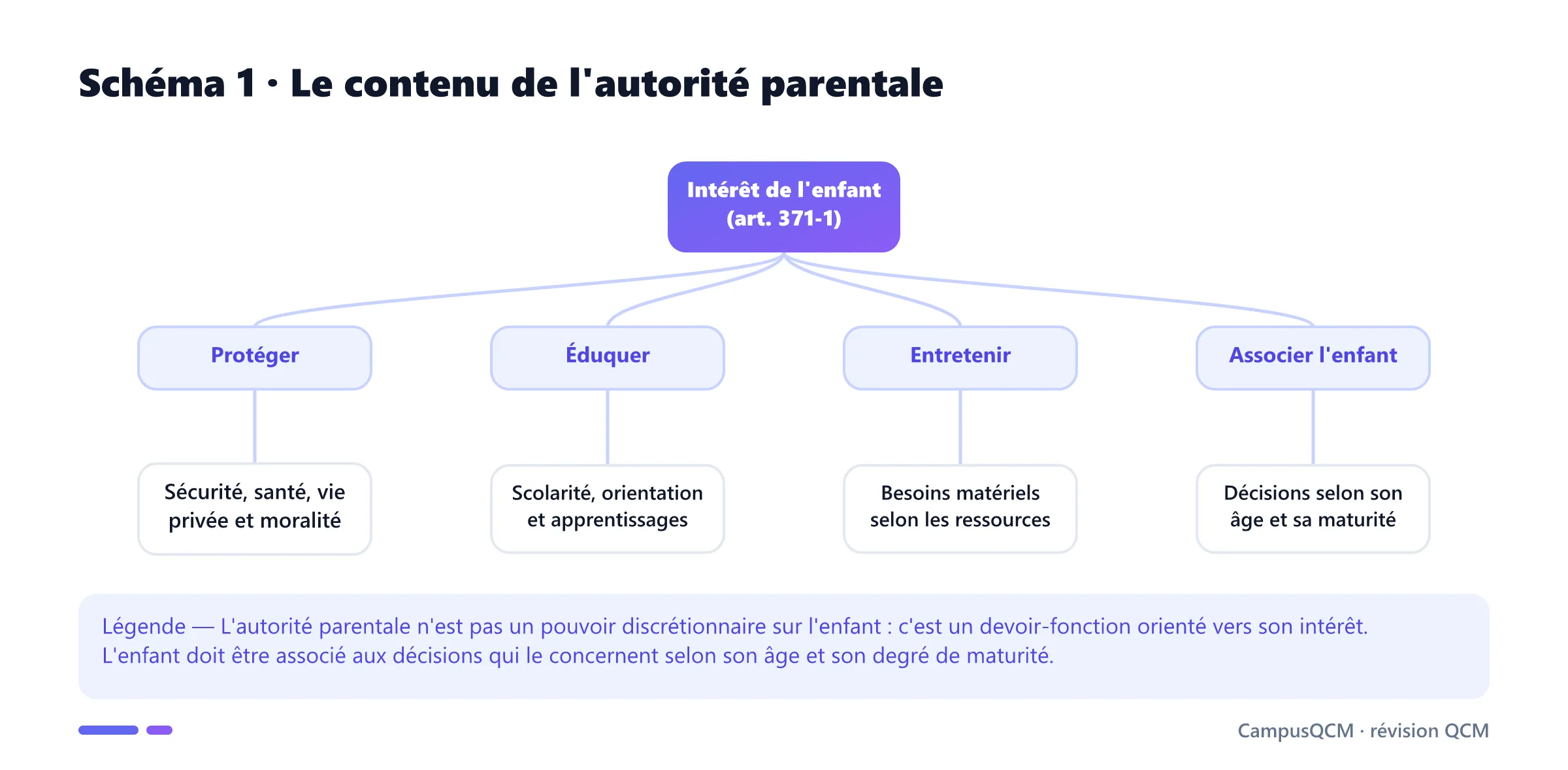 Schéma 1 · Le contenu de l'autorité parentale

Intérêt de l'enfant (art. 371-1)

Protéger

Éduquer

Entretenir

Associer l'enfant

Sécurité, santé, vie privée et moralité

Scolarité, orientation et apprentissages

Besoins matériels selon les ressources

Décisions selon son âge et sa maturité

Légende — L'autorité parentale n'est pas un pouvoir discrétionnaire sur l'enfant : c'est un devoir-fonction orienté vers son intérêt. L'enfant doit être associé aux décisions qui le concernent selon son âge et son degré de maturité.

CampusQCM · révision QCM